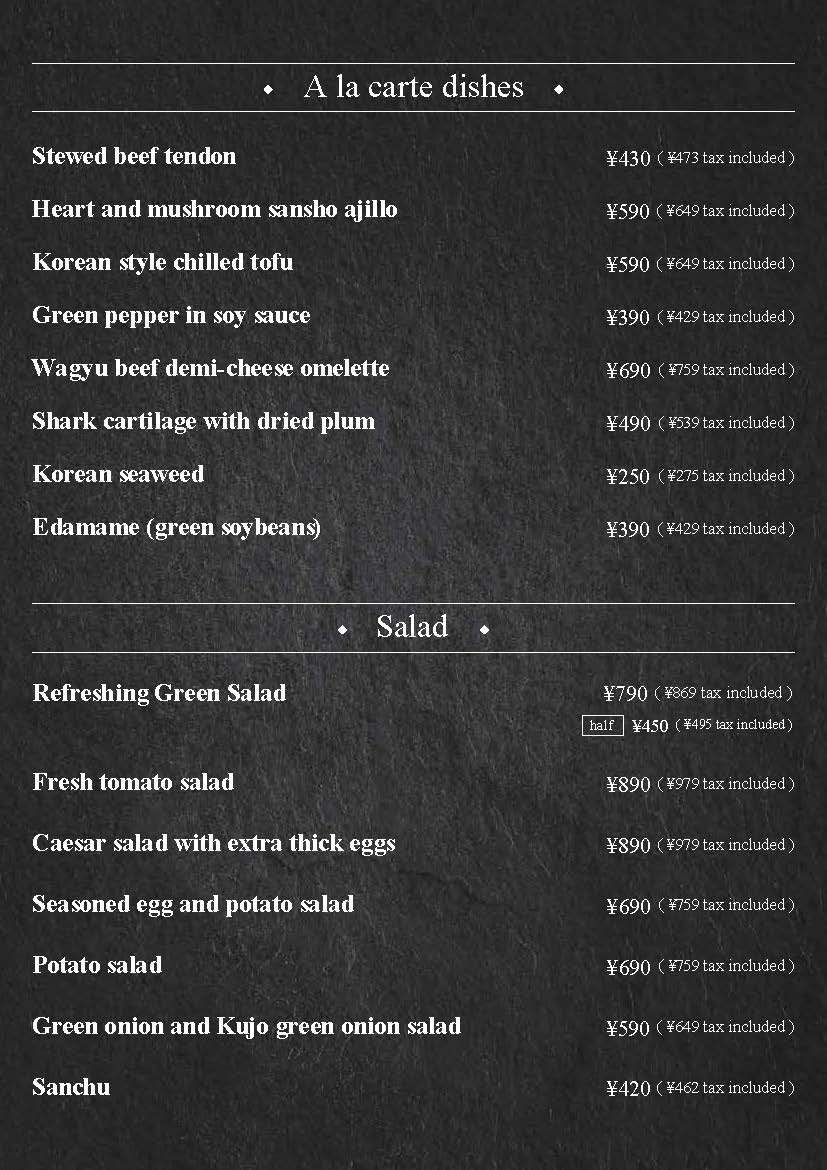 ◆ A la carte dishes ◆

Stewed beef tendon ¥430 ( ¥473 tax included )

Heart and mushroom sansho ajillo ¥590 ( ¥649 tax included )

Korean style chilled tofu ¥590 ( ¥649 tax included )

Green pepper in soy sauce ¥390 ( ¥429 tax included )

Wagyu beef demi-cheese omelette ¥690 ( ¥759 tax included )

Shark cartilage with dried plum ¥490 ( ¥539 tax included )

Korean seaweed ¥250 ( ¥275 tax included )

Edamame (green soybeans) ¥390 ( ¥429 tax included )

◆ Salad ◆

Refreshing Green Salad ¥790 ( ¥869 tax included )
half ¥450 ( ¥495 tax included )

Fresh tomato salad ¥890 ( ¥979 tax included )

Caesar salad with extra thick eggs ¥890 ( ¥979 tax included )

Seasoned egg and potato salad ¥690 ( ¥759 tax included )

Potato salad ¥690 ( ¥759 tax included )

Green onion and Kujo green onion salad ¥590 ( ¥649 tax included )

Sanchu ¥420 ( ¥462 tax included )